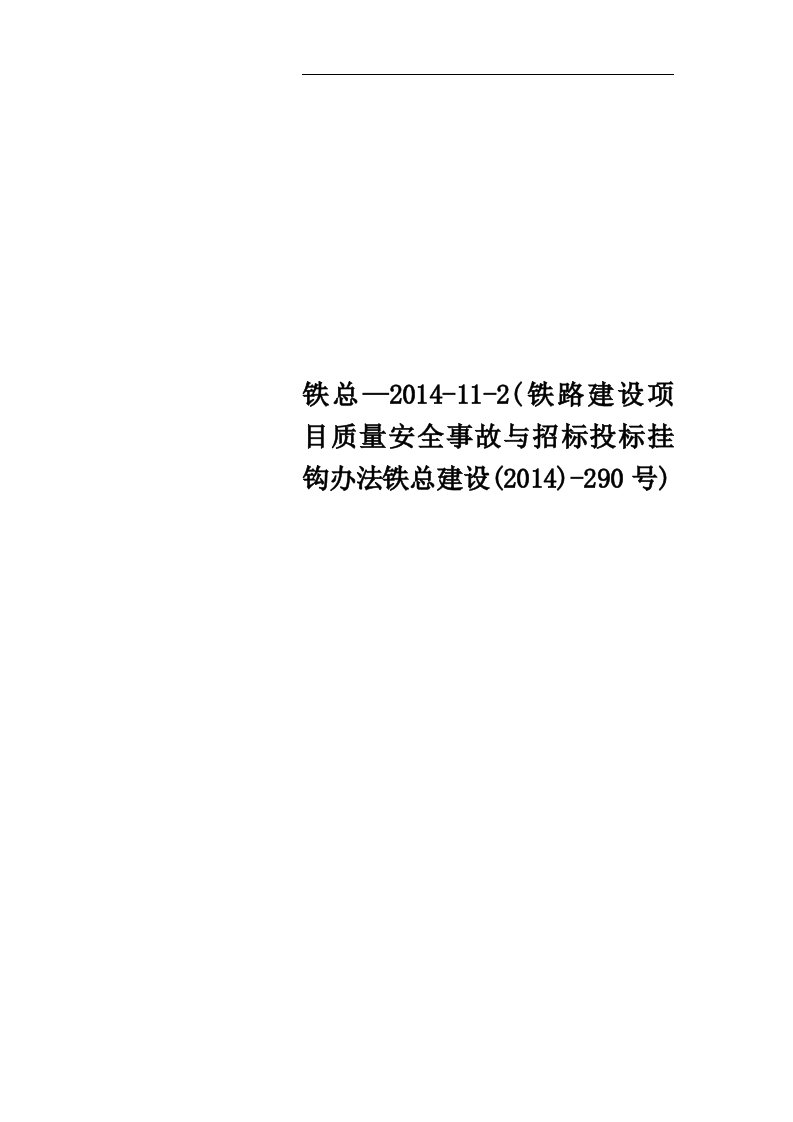 铁总—2014-11-2(铁路建设项目质量安全事故与招标投标挂钩办法铁总建设(2014)-290号)